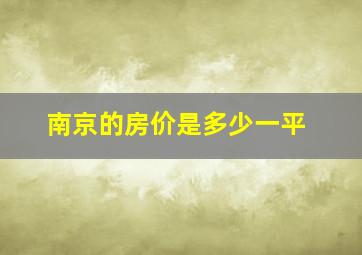 南京的房价是多少一平